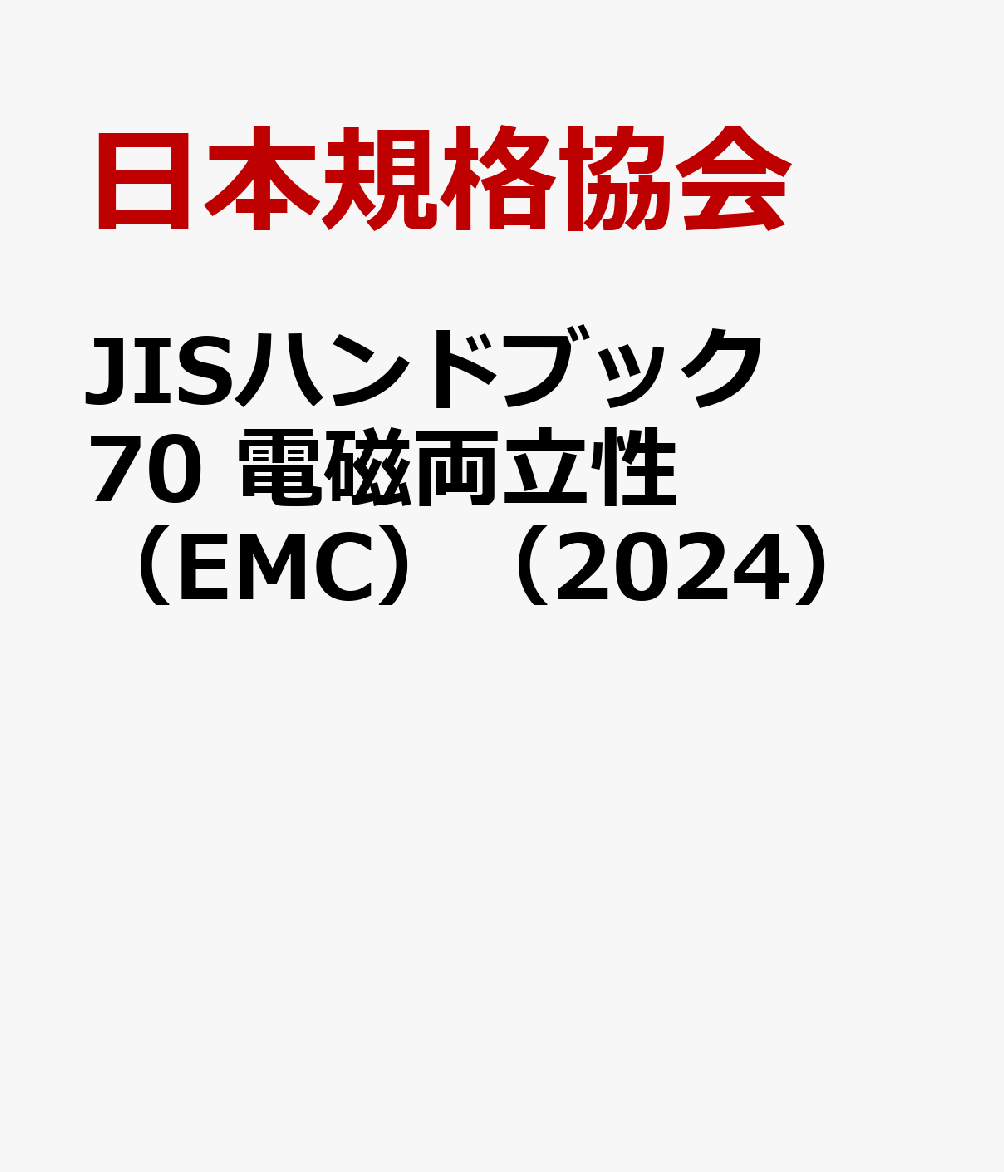 日本規格協会

JISハンドブック 70 電磁両立性（EMC）（2024）